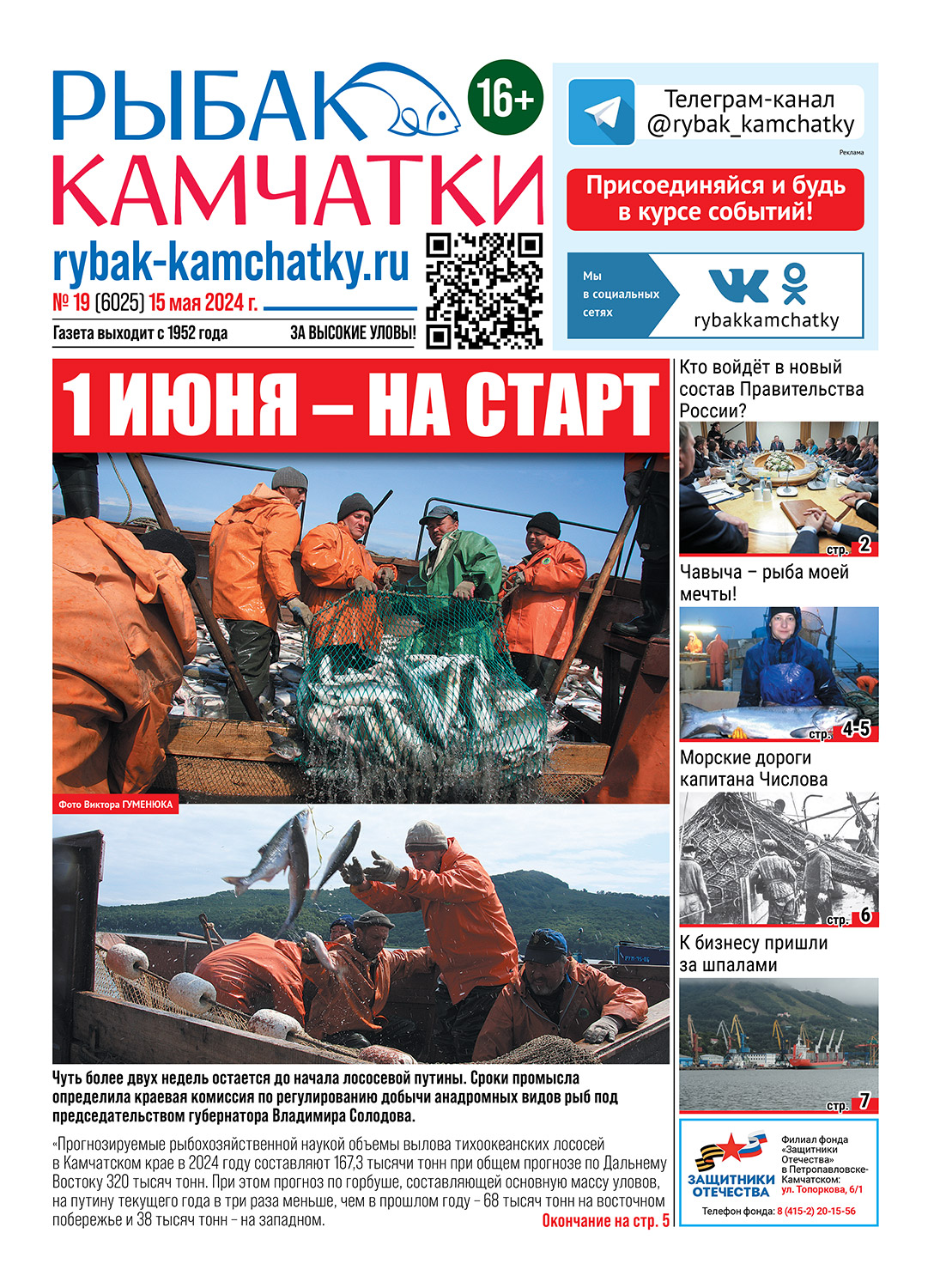 РЫБАК КАМЧАТКИ

16+

rybak-kamchatky.ru

№ 19 (6025) 15 мая 2024 г.

Газета выходит с 1952 года

ЗА ВЫСОКИЕ УЛОВЫ!

Телеграм-канал @rybak_kamchatky

Реклама

Присоединяйся и будь в курсе событий!

Мы в социальных сетях

rybakkamchatky

1 ИЮНЯ – НА СТАРТ

Фото Виктора ГУМЕНЮКА

Чуть более двух недель остается до начала лососевой путины. Сроки промысла определила краевая комиссия по регулированию добычи анадромных видов рыб под председательством губернатора Владимира Солодова.

«Прогнозируемые рыбохозяйственной наукой объемы вылова тихоокеанских лососей в Камчатском крае в 2024 году составляют 167,3 тысячи тонн при общем прогнозе по Дальнему Востоку 320 тысяч тонн. При этом прогноз по горбуше, составляющей основную массу уловов, на путину текущего года в три раза меньше, чем в прошлом году – 68 тысяч тонн на восточном побережье и 38 тысяч тонн – на западном.

Окончание на стр. 5

Кто войдёт в новый состав Правительства России?

стр. 2

Чавыча – рыба моей мечты!

стр. 4-5

Морские дороги капитана Числова

стр. 6

К бизнесу пришли за шпалами

стр. 7

ЗАЩИТНИКИ ОТЕЧЕСТВА

Филиал фонда «Защитники Отечества» в Петропавловске-Камчатском: ул. Топоркова, 6/1

Телефон фонда: 8 (415-2) 20-15-56